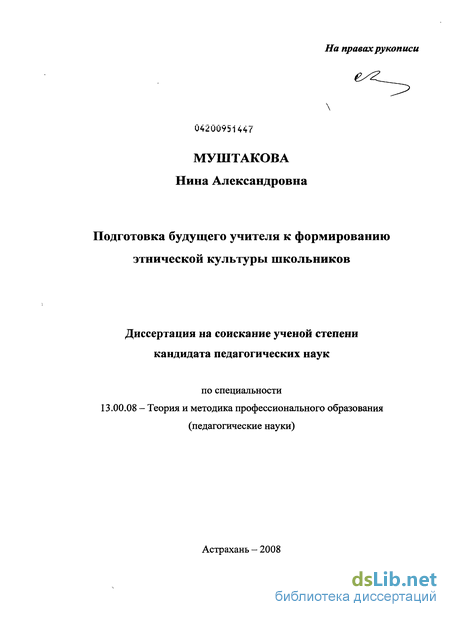 На правах рукописи

04200951447

МУШТАКОВА
Нина Александровна

Подготовка будущего учителя к формированию этнической культуры школьников

Диссертация на соискание ученой степени кандидата педагогических наук

по специальности
13.00.08 – Теория и методика профессионального образования
(педагогические науки)

Астрахань – 2008

dsLib.net
библиотека диссертаций